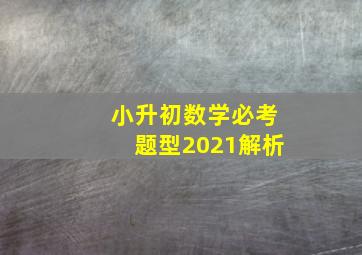 小升初数学必考题型2021解析